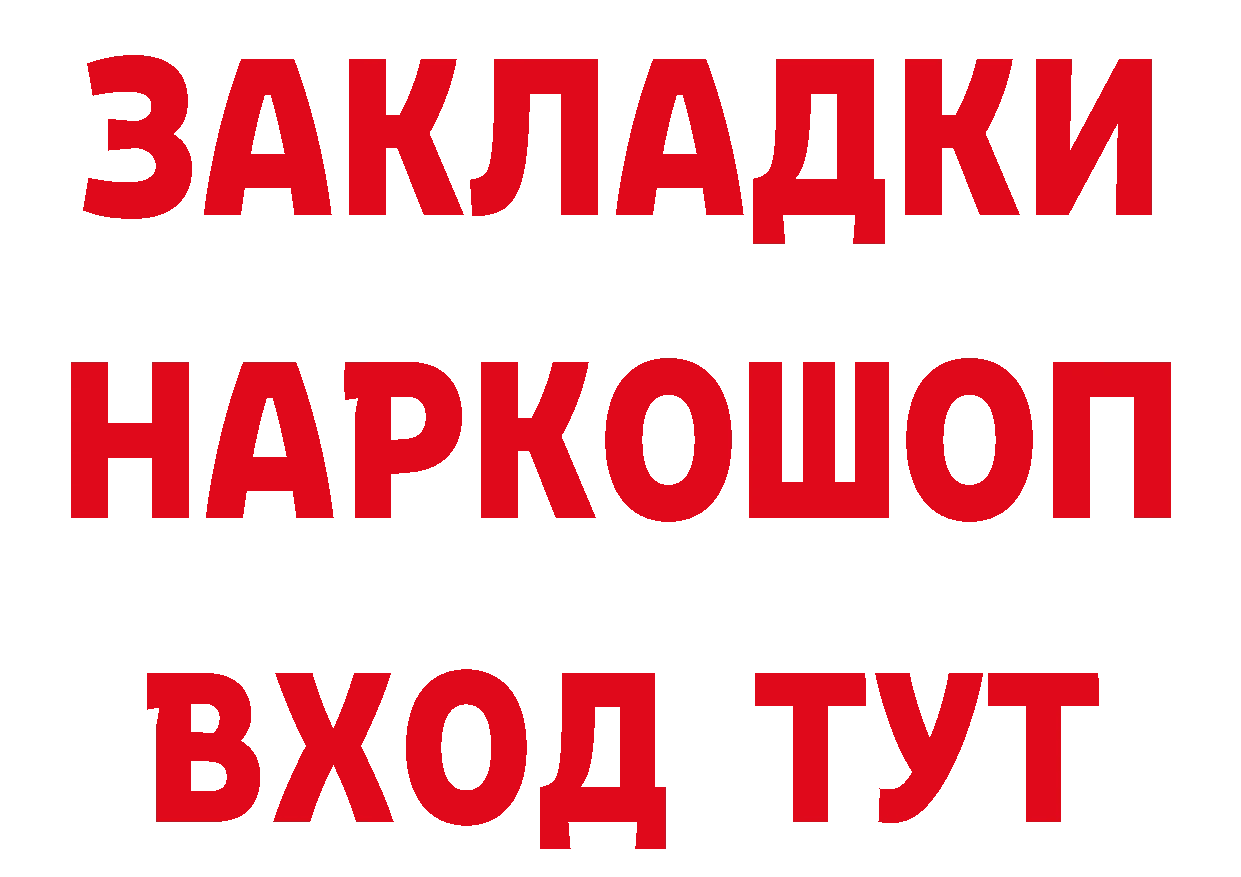 ЗАКЛАДКИ НАРКОШОП ВХОД ТУТ